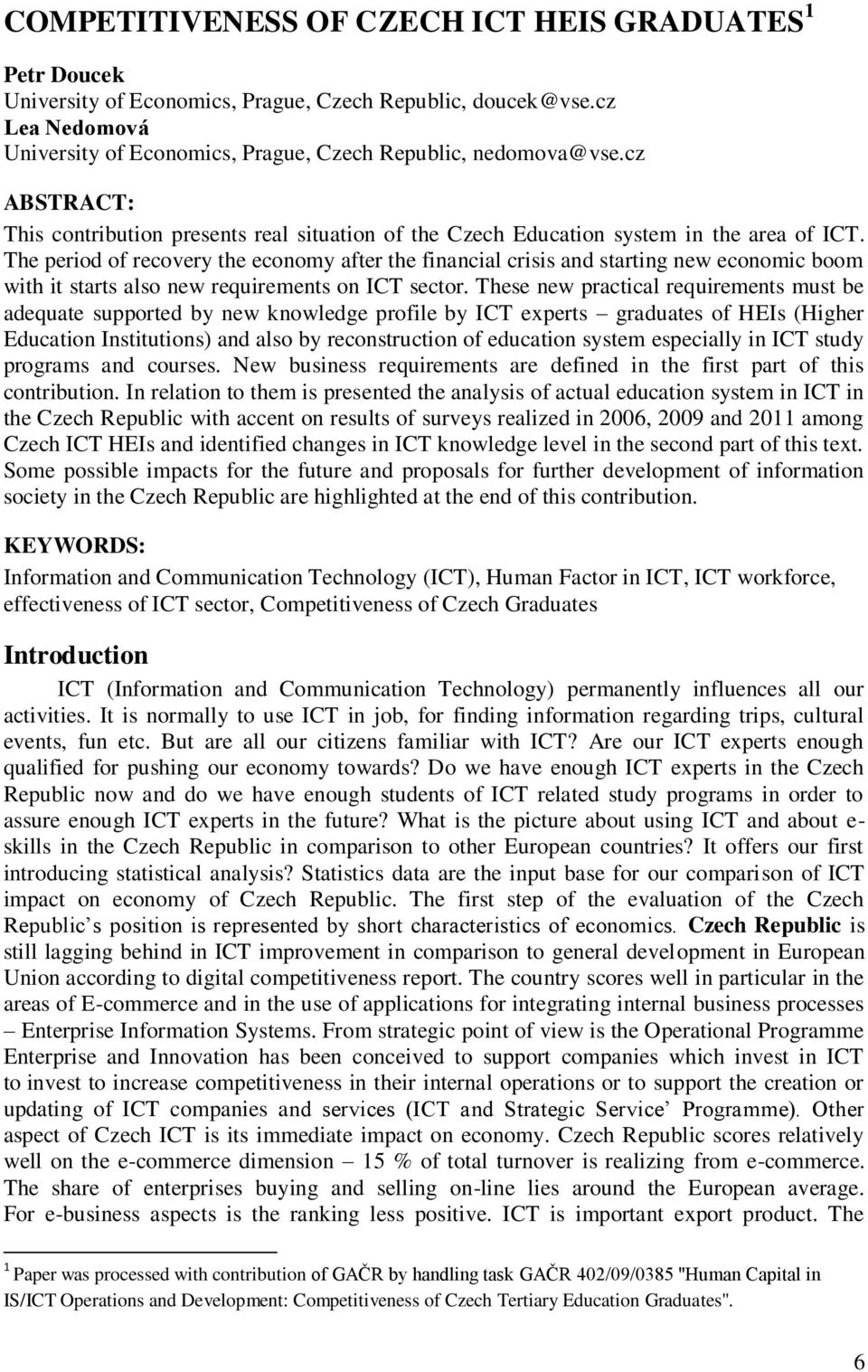 COMPETITIVENESS OF CZECH ICT HEIS GRADUATES $^1$

Petr Doucek
University of Economics, Prague, Czech Republic, doucek@vse.cz
Lea Nedomová
University of Economics, Prague, Czech Republic, nedomova@vse.cz

ABSTRACT:
This contribution presents real situation of the Czech Education system in the area of ICT. The period of recovery the economy after the financial crisis and starting new economic boom with it starts also new requirements on ICT sector. These new practical requirements must be adequate supported by new knowledge profile by ICT experts – graduates of HEIs (Higher Education Institutions) and also by reconstruction of education system especially in ICT study programs and courses. New business requirements are defined in the first part of this contribution. In relation to them is presented the analysis of actual education system in ICT in the Czech Republic with accent on results of surveys realized in 2006, 2009 and 2011 among Czech ICT HEIs and identified changes in ICT knowledge level in the second part of this text. Some possible impacts for the future and proposals for further development of information society in the Czech Republic are highlighted at the end of this contribution.

KEYWORDS:
Information and Communication Technology (ICT), Human Factor in ICT, ICT workforce, effectiveness of ICT sector, Competitiveness of Czech Graduates

Introduction
ICT (Information and Communication Technology) permanently influences all our activities. It is normally to use ICT in job, for finding information regarding trips, cultural events, fun etc. But are all our citizens familiar with ICT? Are our ICT experts enough qualified for pushing our economy towards? Do we have enough ICT experts in the Czech Republic now and do we have enough students of ICT related study programs in order to assure enough ICT experts in the future? What is the picture about using ICT and about e-skills in the Czech Republic in comparison to other European countries? It offers our first introducing statistical analysis? Statistics data are the input base for our comparison of ICT impact on economy of Czech Republic. The first step of the evaluation of the Czech Republic’s position is represented by short characteristics of economics. Czech Republic is still lagging behind in ICT improvement in comparison to general development in European Union according to digital competitiveness report. The country scores well in particular in the areas of E-commerce and in the use of applications for integrating internal business processes – Enterprise Information Systems. From strategic point of view is the Operational Programme Enterprise and Innovation has been conceived to support companies which invest in ICT to invest to increase competitiveness in their internal operations or to support the creation or updating of ICT companies and services (ICT and Strategic Service’ Programme). Other aspect of Czech ICT is its immediate impact on economy. Czech Republic scores relatively well on the e-commerce dimension – 15 % of total turnover is realizing from e-commerce. The share of enterprises buying and selling on-line lies around the European average. For e-business aspects is the ranking less positive. ICT is important export product. The

$^1$ Paper was processed with contribution of GAČR by handling task GAČR 402/09/0385 "Human Capital in IS/ICT Operations and Development: Competitiveness of Czech Tertiary Education Graduates".

6